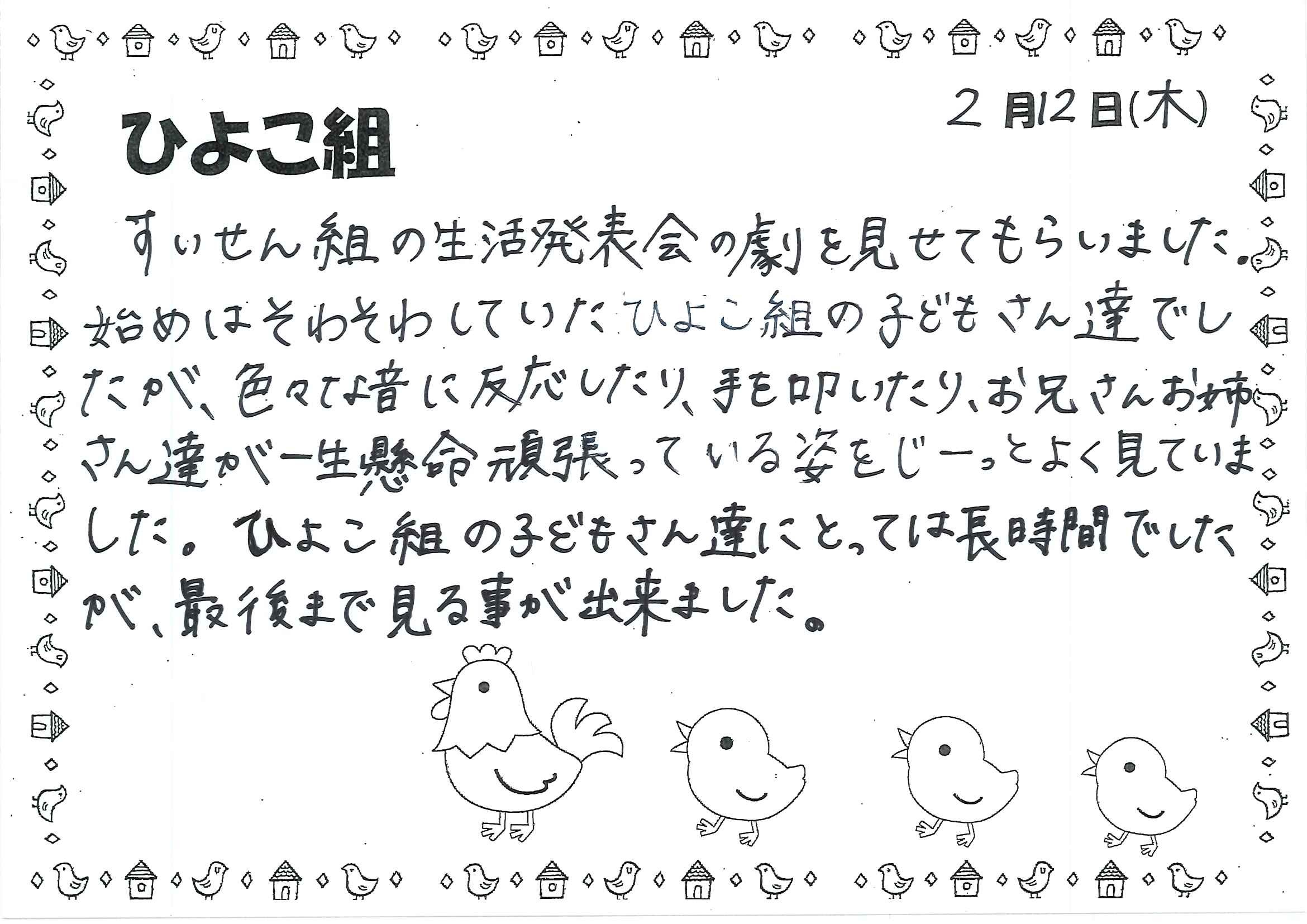 2月12日(木)

ひよこ組

すいせん組の生活発表会の劇を見せてもらいました。始めはそわそわしていたひよこ組の子どもさん達でしたが、色々な音に反応したり、手を叩いたり、お兄さんお姉さん達が一生懸命頑張っている姿をじーっとよく見ていました。ひよこ組の子どもさん達にとっては長時間でしたが、最後まで見る事が出来ました。